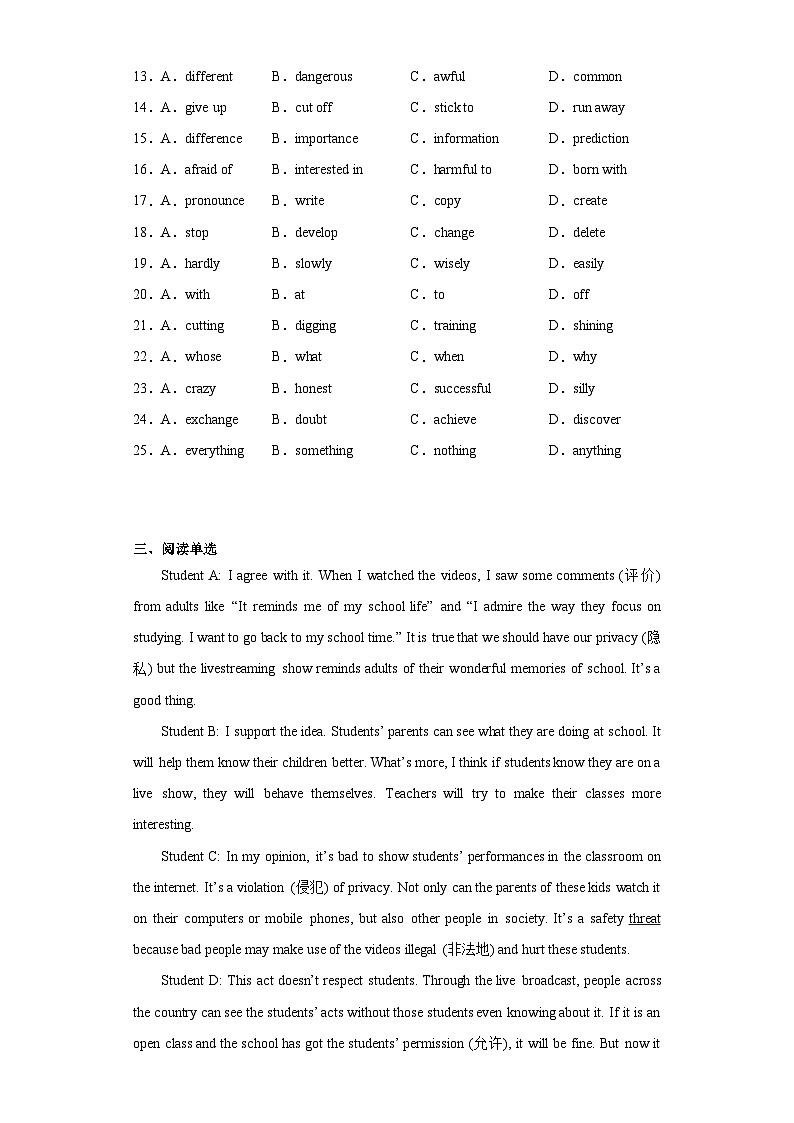 13．A．different B．dangerous C．awful D．common
14．A．give up B．cut off C．stick to D．run away
15．A．difference B．importance C．information D．prediction
16．A．afraid of B．interested in C．harmful to D．born with
17．A．pronounce B．write C．copy D．create
18．A．stop B．develop C．change D．delete
19．A．hardly B．slowly C．wisely D．easily
20．A．with B．at C．to D．off
21．A．cutting B．digging C．training D．shining
22．A．whose B．what C．when D．why
23．A．crazy B．honest C．successful D．silly
24．A．exchange B．doubt C．achieve D．discover
25．A．everything B．something C．nothing D．anything

三、阅读单选

Student A: I agree with it. When I watched the videos, I saw some comments (评价) from adults like “It reminds me of my school life” and “I admire the way they focus on studying. I want to go back to my school time.” It is true that we should have our privacy (隐私) but the livestreaming show reminds adults of their wonderful memories of school. It’s a good thing.

Student B: I support the idea. Students’ parents can see what they are doing at school. It will help them know their children better. What’s more, I think if students know they are on a live show, they will behave themselves. Teachers will try to make their classes more interesting.

Student C: In my opinion, it’s bad to show students’ performances in the classroom on the internet. It’s a violation (侵犯) of privacy. Not only can the parents of these kids watch it on their computers or mobile phones, but also other people in society. It’s a safety threat because bad people may make use of the videos illegal (非法地) and hurt these students.

Student D: This act doesn’t respect students. Through the live broadcast, people across the country can see the students’ acts without those students even knowing about it. If it is an open class and the school has got the students’ permission (允许), it will be fine. But now it